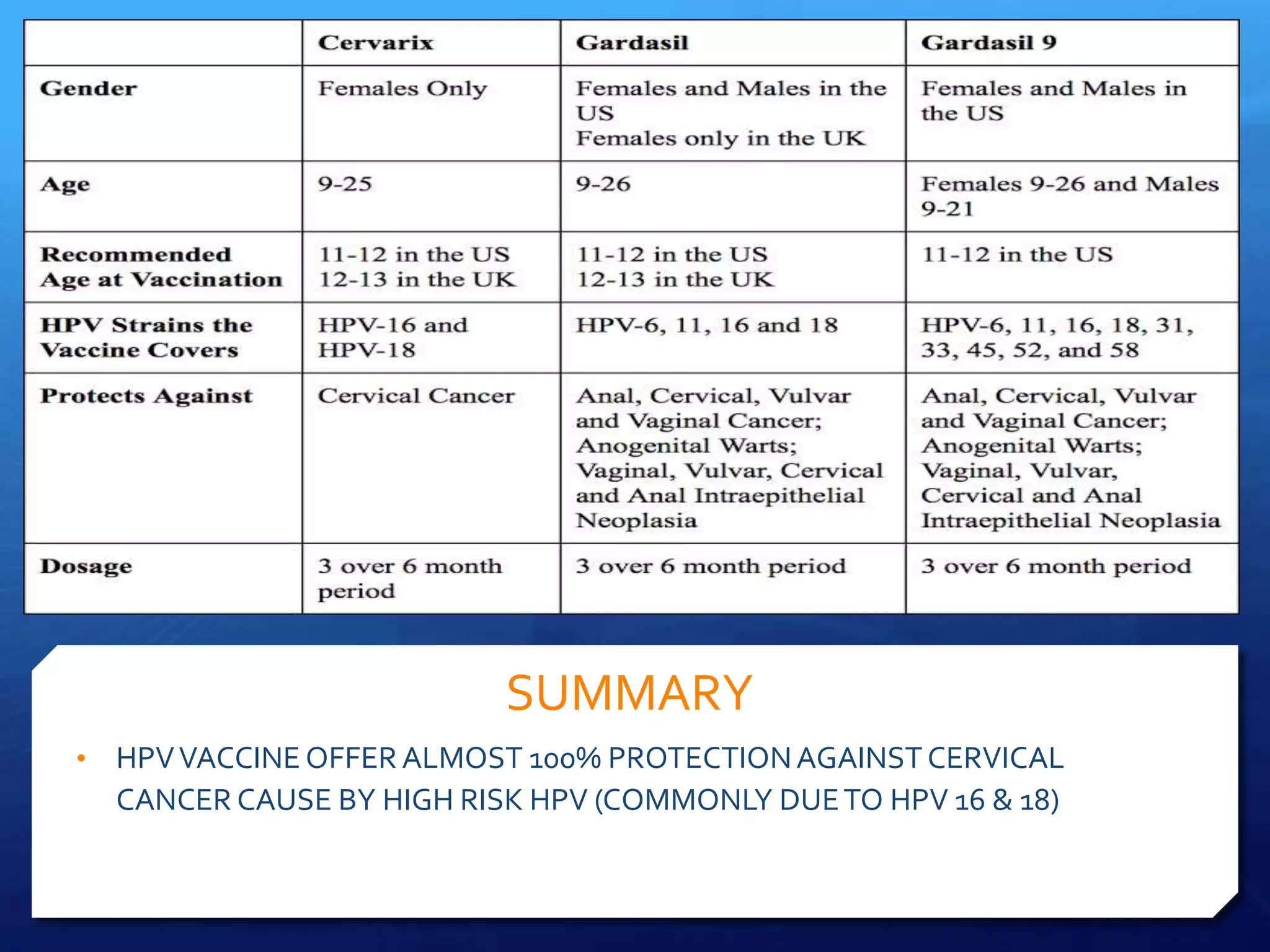 | | Cervarix | Gardasil | Gardasil 9 |
|---|---|---|---|
| Gender | Females Only | Females and Males in the US Females only in the UK | Females and Males in the US |
| Age | 9-25 | 9-26 | Females 9-26 and Males 9-21 |
| Recommended Age at Vaccination | 11-12 in the US 12-13 in the UK | 11-12 in the US 12-13 in the UK | 11-12 in the US |
| HPV Strains the Vaccine Covers | HPV-16 and HPV-18 | HPV-6, 11, 16 and 18 | HPV-6, 11, 16, 18, 31, 33, 45, 52, and 58 |
| Protects Against | Cervical Cancer | Anal, Cervical, Vulvar and Vaginal Cancer; Anogenital Warts; Vaginal, Vulvar, Cervical and Anal Intraepithelial Neoplasia | Anal, Cervical, Vulvar and Vaginal Cancer; Anogenital Warts; Vaginal, Vulvar, Cervical and Anal Intraepithelial Neoplasia |
| Dosage | 3 over 6 month period | 3 over 6 month period | 3 over 6 month period |

SUMMARY

• HPV VACCINE OFFER ALMOST 100% PROTECTION AGAINST CERVICAL CANCER CAUSE BY HIGH RISK HPV (COMMONLY DUE TO HPV 16 & 18)